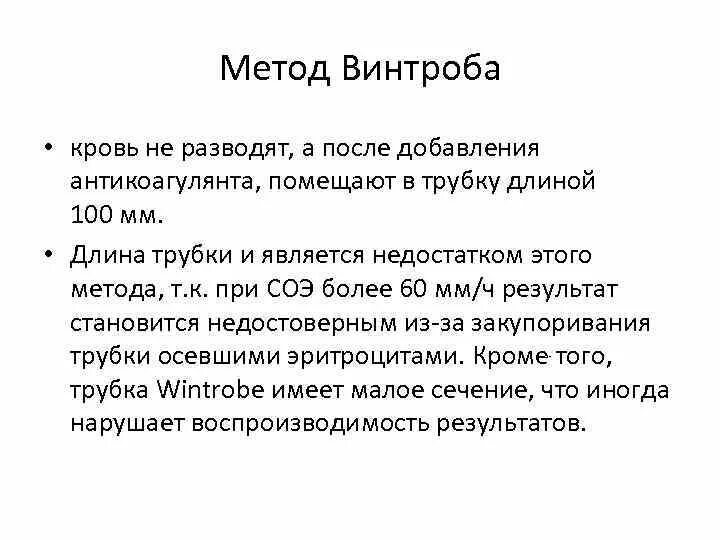 Метод Винтроба

• кровь не разводят, а после добавления антикоагулянта, помещают в трубку длиной 100 мм.

• Длина трубки и является недостатком этого метода, т.к. при СОЭ более 60 мм/ч результат становится недостоверным из-за закупоривания трубки осевшими эритроцитами. Кроме того, трубка Wintrobe имеет малое сечение, что иногда нарушает воспроизводимость результатов.